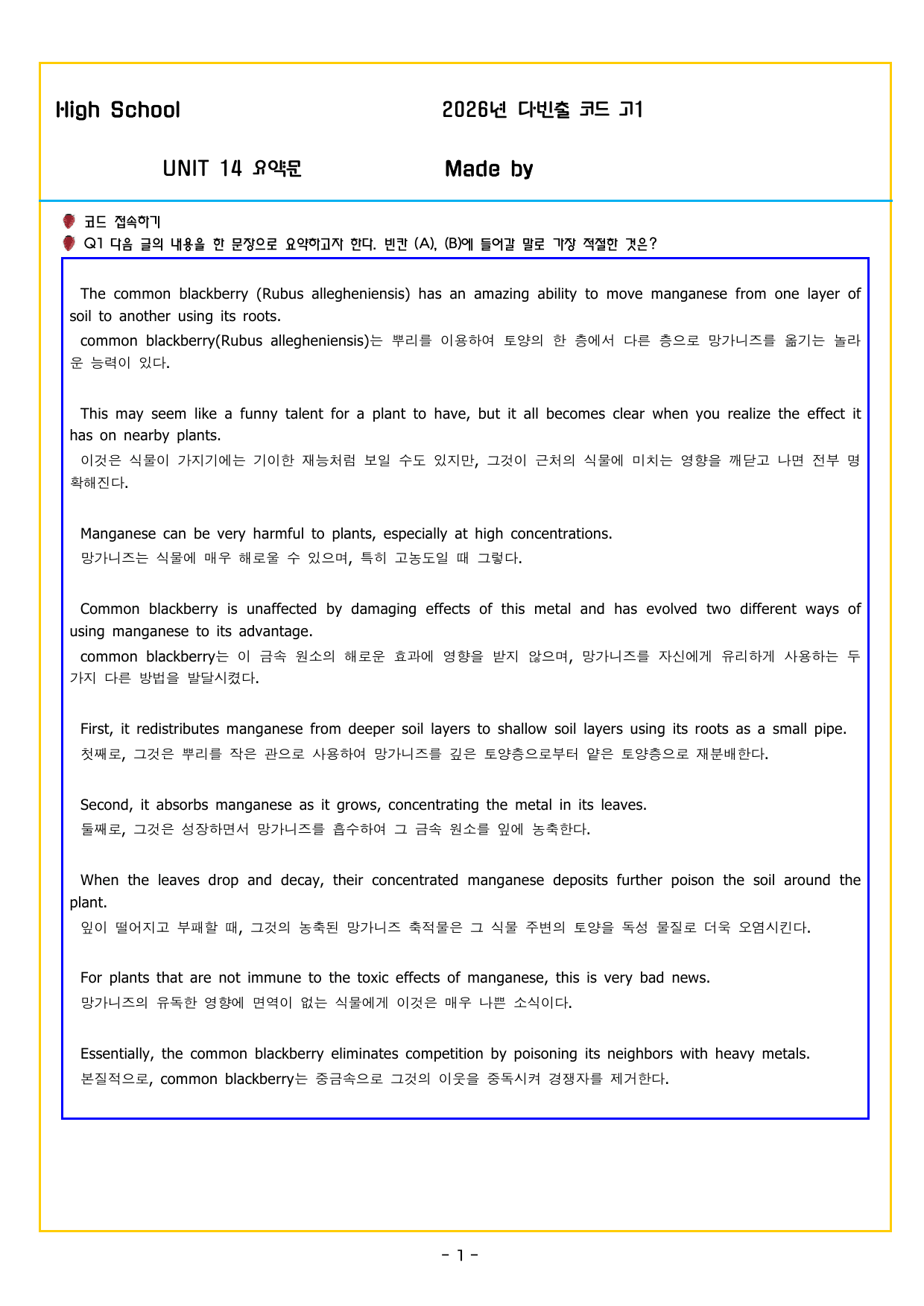 High School 2026년 다빈출 코드 고1

UNIT 14 요약문 Made by

코드 접속하기

Q1 다음 글의 내용을 한 문장으로 요약하고자 한다. 빈칸 (A), (B)에 들어갈 말로 가장 적절한 것은?

The common blackberry (Rubus allegheniensis) has an amazing ability to move manganese from one layer of soil to another using its roots.

common blackberry(Rubus allegheniensis)는 뿌리를 이용하여 토양의 한 층에서 다른 층으로 망가니즈를 옮기는 놀라운 능력이 있다.

This may seem like a funny talent for a plant to have, but it all becomes clear when you realize the effect it has on nearby plants.

이것은 식물이 가지기에는 기이한 재능처럼 보일 수도 있지만, 그것이 근처의 식물에 미치는 영향을 깨닫고 나면 전부 명확해진다.

Manganese can be very harmful to plants, especially at high concentrations.

망가니즈는 식물에 매우 해로울 수 있으며, 특히 고농도일 때 그렇다.

Common blackberry is unaffected by damaging effects of this metal and has evolved two different ways of using manganese to its advantage.

common blackberry는 이 금속 원소의 해로운 효과에 영향을 받지 않으며, 망가니즈를 자신에게 유리하게 사용하는 두 가지 다른 방법을 발달시켰다.

First, it redistributes manganese from deeper soil layers to shallow soil layers using its roots as a small pipe.

첫째로, 그것은 뿌리를 작은 관으로 사용하여 망가니즈를 깊은 토양층으로부터 얕은 토양층으로 재분배한다.

Second, it absorbs manganese as it grows, concentrating the metal in its leaves.

둘째로, 그것은 성장하면서 망가니즈를 흡수하여 그 금속 원소를 잎에 농축한다.

When the leaves drop and decay, their concentrated manganese deposits further poison the soil around the plant.

잎이 떨어지고 부패할 때, 그것의 농축된 망가니즈 축적물은 그 식물 주변의 토양을 독성 물질로 더욱 오염시킨다.

For plants that are not immune to the toxic effects of manganese, this is very bad news.

망가니즈의 유독한 영향에 면역이 없는 식물에게 이것은 매우 나쁜 소식이다.

Essentially, the common blackberry eliminates competition by poisoning its neighbors with heavy metals.

본질적으로, common blackberry는 중금속으로 그것의 이웃을 중독시켜 경쟁자를 제거한다.

- 1 -